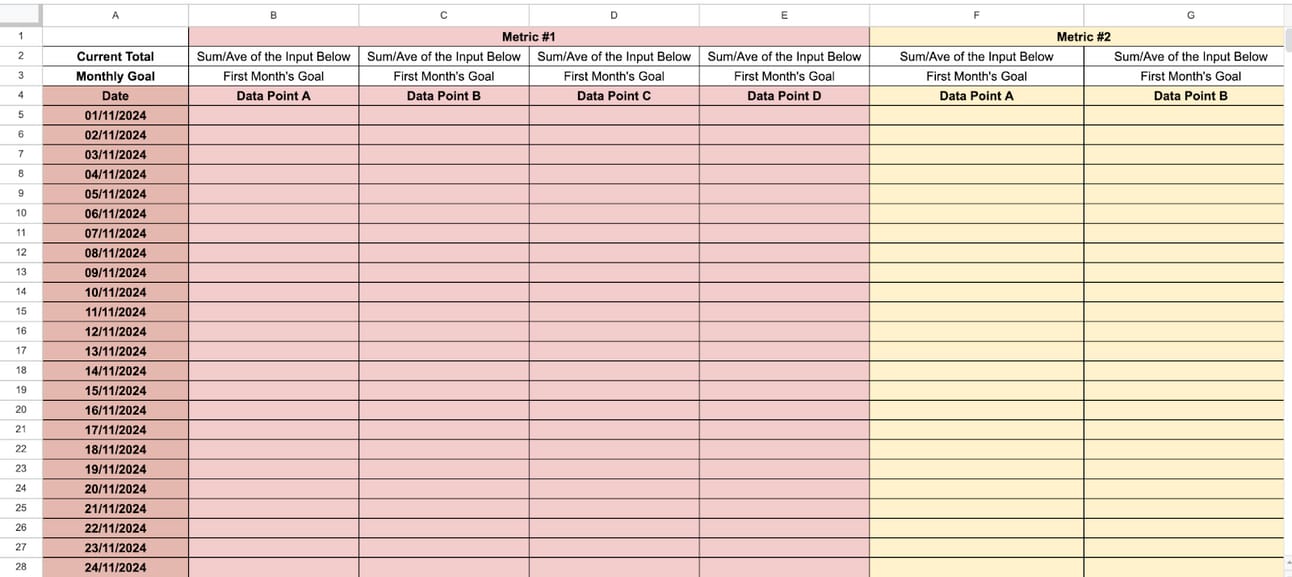 | | A | B | C | D | E | F | G |
|---|---|---|---|---|---|---|---|
| 1 | | Metric #1 | | | | Metric #2 | |
| 2 | Current Total | Sum/Ave of the Input Below | Sum/Ave of the Input Below | Sum/Ave of the Input Below | Sum/Ave of the Input Below | Sum/Ave of the Input Below | Sum/Ave of the Input Below |
| 3 | Monthly Goal | First Month's Goal | First Month's Goal | First Month's Goal | First Month's Goal | First Month's Goal | First Month's Goal |
| 4 | Date | Data Point A | Data Point B | Data Point C | Data Point D | Data Point A | Data Point B |
| 5 | 01/11/2024 | | | | | | |
| 6 | 02/11/2024 | | | | | | |
| 7 | 03/11/2024 | | | | | | |
| 8 | 04/11/2024 | | | | | | |
| 9 | 05/11/2024 | | | | | | |
| 10 | 06/11/2024 | | | | | | |
| 11 | 07/11/2024 | | | | | | |
| 12 | 08/11/2024 | | | | | | |
| 13 | 09/11/2024 | | | | | | |
| 14 | 10/11/2024 | | | | | | |
| 15 | 11/11/2024 | | | | | | |
| 16 | 12/11/2024 | | | | | | |
| 17 | 13/11/2024 | | | | | | |
| 18 | 14/11/2024 | | | | | | |
| 19 | 15/11/2024 | | | | | | |
| 20 | 16/11/2024 | | | | | | |
| 21 | 17/11/2024 | | | | | | |
| 22 | 18/11/2024 | | | | | | |
| 23 | 19/11/2024 | | | | | | |
| 24 | 20/11/2024 | | | | | | |
| 25 | 21/11/2024 | | | | | | |
| 26 | 22/11/2024 | | | | | | |
| 27 | 23/11/2024 | | | | | | |
| 28 | 24/11/2024 | | | | | | |